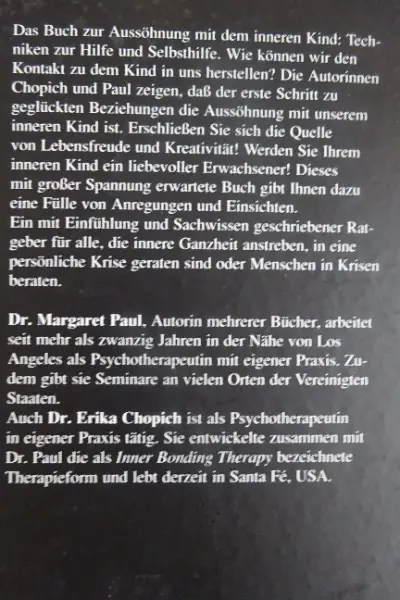 Das Buch zur Aussöhnung mit dem inneren Kind: Techniken zur Hilfe und Selbsthilfe. Wie können wir den Kontakt zu dem Kind in uns herstellen? Die Autorinnen Chopich und Paul zeigen, daß der erste Schritt zu geglückten Beziehungen die Aussöhnung mit unserem inneren Kind ist. Erschließen Sie sich die Quelle von Lebensfreude und Kreativität! Werden Sie Ihrem inneren Kind ein liebevoller Erwachsener! Dieses mit großer Spannung erwartete Buch gibt Ihnen dazu eine Fülle von Anregungen und Einsichten.
Ein mit Einfühlung und Sachwissen geschriebener Ratgeber für alle, die innere Ganzheit anstreben, in eine persönliche Krise geraten sind oder Menschen in Krisen beraten.

Dr. Margaret Paul, Autorin mehrerer Bücher, arbeitet seit mehr als zwanzig Jahren in der Nähe von Los Angeles als Psychotherapeutin mit eigener Praxis. Zudem gibt sie Seminare an vielen Orten der Vereinigten Staaten.
Auch Dr. Erika Chopich ist als Psychotherapeutin in eigener Praxis tätig. Sie entwickelte zusammen mit Dr. Paul die als Inner Bonding Therapy bezeichnete Therapieform und lebt derzeit in Santa Fé, USA.